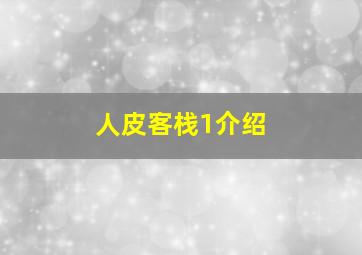 人皮客栈1介绍